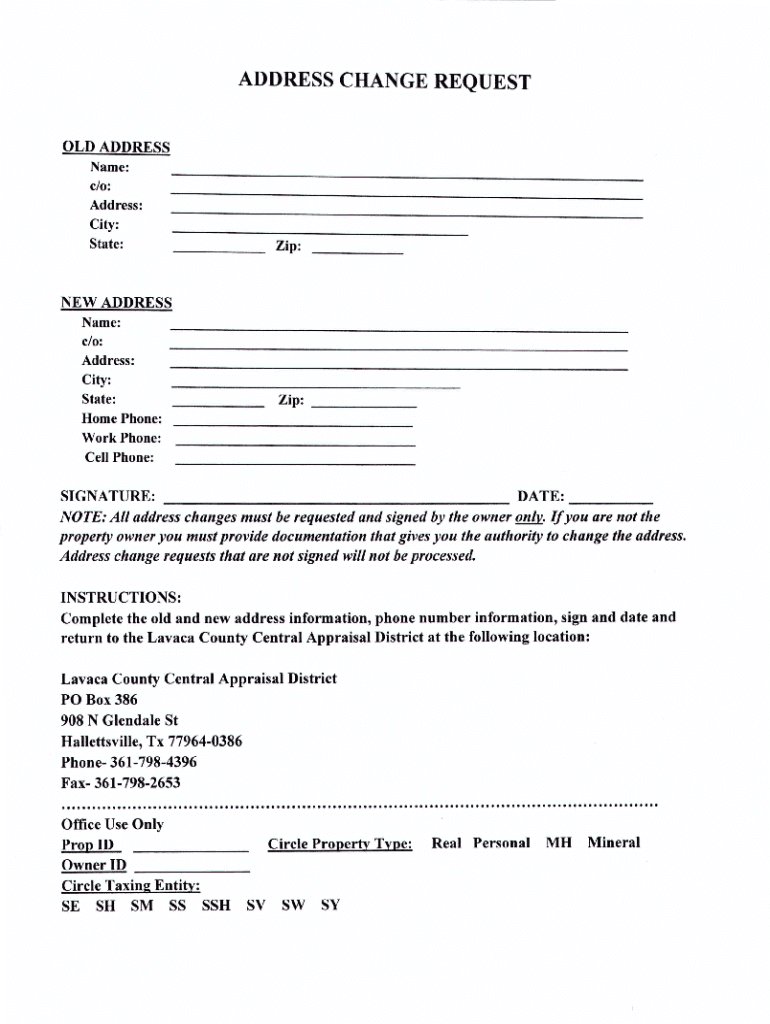 ADDRESS CHANGE REQUEST

OLD ADDRESS
Name:
c/o:
Address:
City:
State: Zip:

NEW ADDRESS
Name:
c/o:
Address:
City:
State: Zip:
Home Phone:
Work Phone:
Cell Phone:

SIGNATURE: DATE:
NOTE: All address changes must be requested and signed by the owner only. If you are not the property owner you must provide documentation that gives you the authority to change the address. Address change requests that are not signed will not be processed.

INSTRUCTIONS:
Complete the old and new address information, phone number information, sign and date and return to the Lavaca County Central Appraisal District at the following location:

Lavaca County Central Appraisal District
PO Box 386
908 N Glendale St
Hallettsville, Tx 77964-0386
Phone- 361-798-4396
Fax- 361-798-2653

Office Use Only
Prop ID Circle Property Type: Real Personal MH Mineral
Owner ID
Circle Taxing Entity:
SE SH SM SS SSH SV SW SY